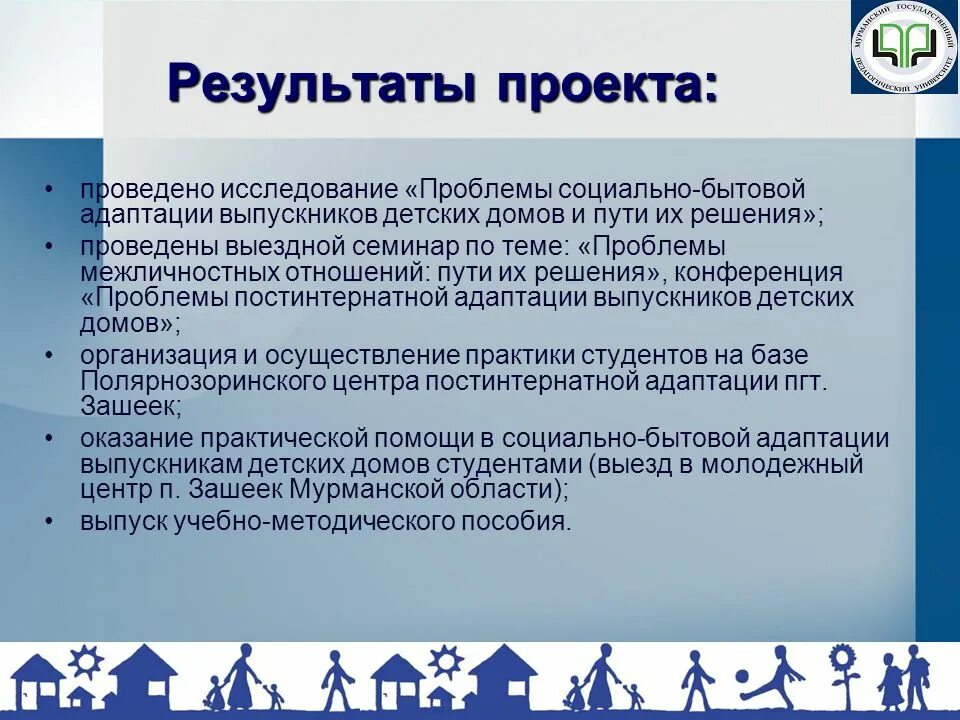 МУРМАНСКИЙ ГОСУДАРСТВЕННЫЙ ПЕДАГОГИЧЕСКИЙ УНИВЕРСИТЕТ

Результаты проекта:

• проведено исследование «Проблемы социально-бытовой адаптации выпускников детских домов и пути их решения»;
• проведены выездной семинар по теме: «Проблемы межличностных отношений: пути их решения», конференция «Проблемы постинтернатной адаптации выпускников детских домов»;
• организация и осуществление практики студентов на базе Полярнозоринского центра постинтернатной адаптации пгт. Зашеек;
• оказание практической помощи в социально-бытовой адаптации выпускникам детских домов студентами (выезд в молодежный центр п. Зашеек Мурманской области);
• выпуск учебно-методического пособия.